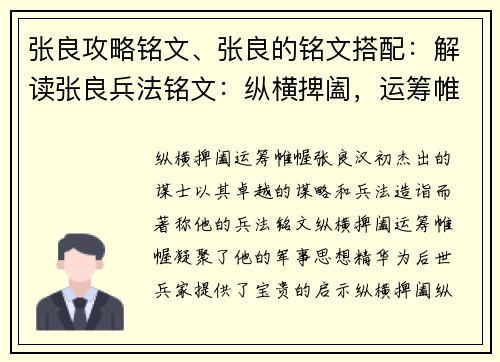 张良攻略铭文、张良的铭文搭配：解读张良兵法铭文：纵横捭阖，运筹帷

纵横捭阖运筹帷幄张良汉初杰出的谋士以其卓越的谋略和兵法造诣而著称他的兵法铭文纵横捭阖运筹帷幄凝聚了他的军事思想精华为后世兵家提供了宝贵的启示纵横捭阖纵